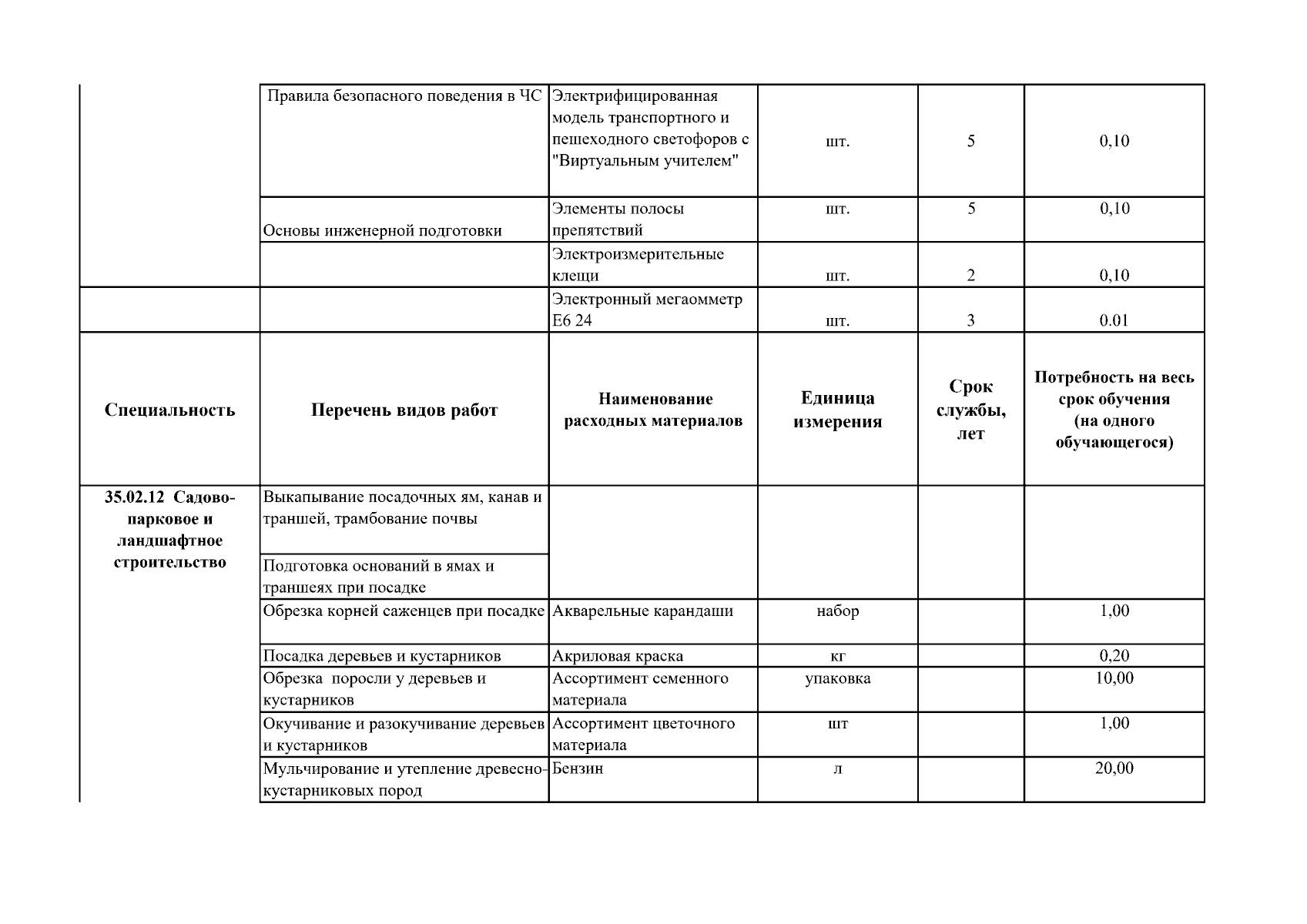 |  | Правила безопасного поведения в ЧС | Электрифицированная модель транспортного и пешеходного светофоров с "Виртуальным учителем" | шт. | 5 | 0,10 |
|---|---|---|---|---|---|
|  | Основы инженерной подготовки | Элементы полосы препятствий | шт. | 5 | 0,10 |
|  |  | Электроизмерительные клещи | шт. | 2 | 0,10 |
|  |  | Электронный мегаомметр Е6 24 | шт. | 3 | 0.01 |
| **Специальность** | **Перечень видов работ** | **Наименование расходных материалов** | **Единица измерения** | **Срок службы, лет** | **Потребность на весь срок обучения (на одного обучающегося)** |
| **35.02.12 Садово-парковое и ландшафтное строительство** | Выкапывание посадочных ям, канав и траншей, трамбование почвы |  |  |  |  |
|  | Подготовка оснований в ямах и траншеях при посадке |  |  |  |  |
|  | Обрезка корней саженцев при посадке | Акварельные карандаши | набор |  | 1,00 |
|  | Посадка деревьев и кустарников | Акриловая краска | кг |  | 0,20 |
|  | Обрезка поросли у деревьев и кустарников | Ассортимент семенного материала | упаковка |  | 10,00 |
|  | Окучивание и разокучивание деревьев и кустарников | Ассортимент цветочного материала | шт |  | 1,00 |
|  | Мульчирование и утепление древесно-кустарниковых пород | Бензин | л |  | 20,00 |